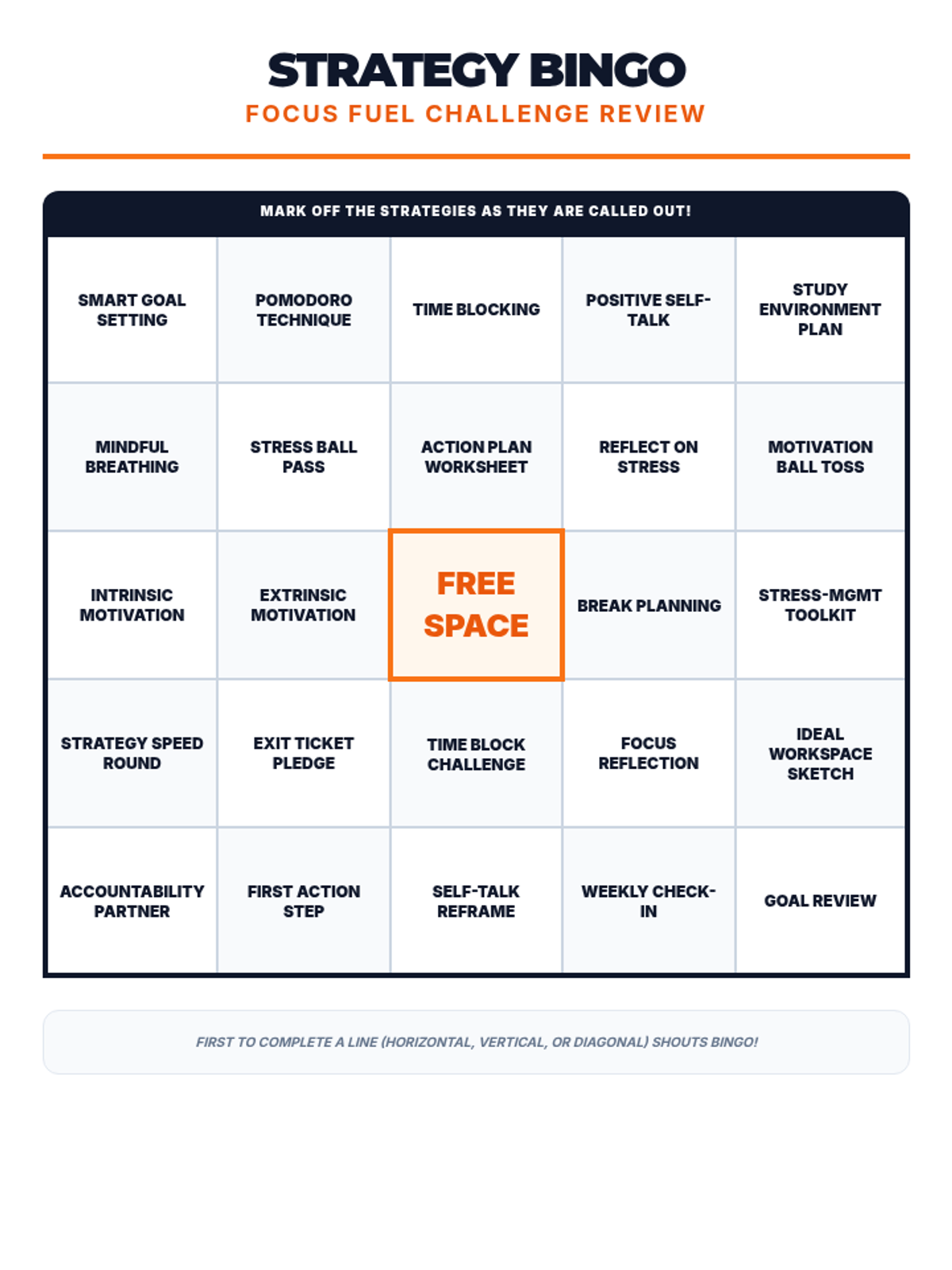 STRATEGY BINGO
FOCUS FUEL CHALLENGE REVIEW

MARK OFF THE STRATEGIES AS THEY ARE CALLED OUT!

| | | | | |
|---|---|---|---|---|
| SMART GOAL SETTING | POMODORO TECHNIQUE | TIME BLOCKING | POSITIVE SELF-TALK | STUDY ENVIRONMENT PLAN |
| MINDFUL BREATHING | STRESS BALL PASS | ACTION PLAN WORKSHEET | REFLECT ON STRESS | MOTIVATION BALL TOSS |
| INTRINSIC MOTIVATION | EXTRINSIC MOTIVATION | FREE SPACE | BREAK PLANNING | STRESS-MGMT TOOLKIT |
| STRATEGY SPEED ROUND | EXIT TICKET PLEDGE | TIME BLOCK CHALLENGE | FOCUS REFLECTION | IDEAL WORKSPACE SKETCH |
| ACCOUNTABILITY PARTNER | FIRST ACTION STEP | SELF-TALK REFRAME | WEEKLY CHECK-IN | GOAL REVIEW |

FIRST TO COMPLETE A LINE (HORIZONTAL, VERTICAL, OR DIAGONAL) SHOUTS BINGO!